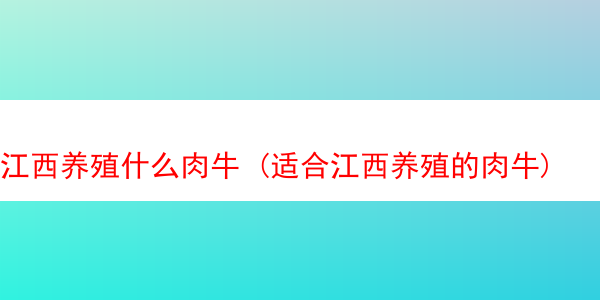 江西养殖什么肉牛（适合江西养殖的肉牛）